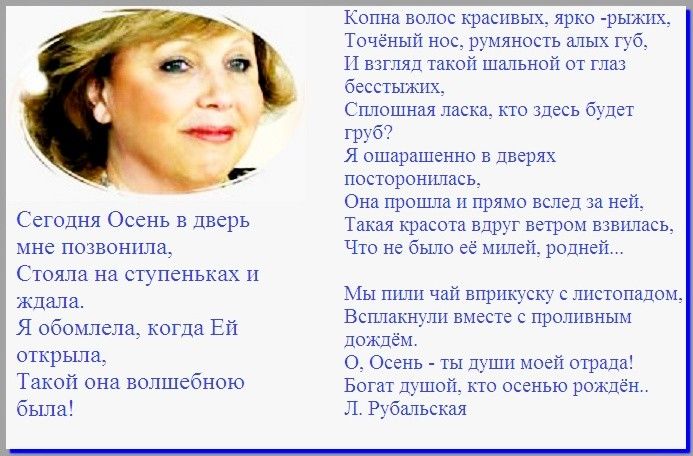 Сегодня Осень в дверь мне позвонила,
Стояла на ступеньках и ждала.
Я обомлела, когда Ей открыла,
Такой она волшебною была!

Копна волос красивых, ярко -рыжих,
Точёный нос, румяность алых губ,
И взгляд такой шальной от глаз бесстыжих,
Сплошная ласка, кто здесь будет груб?
Я ошарашенно в дверях посторонилась,
Она прошла и прямо вслед за ней,
Такая красота вдруг ветром взвилась,
Что не было её милей, родней...

Мы пили чай вприкуску с листопадом,
Всплакнули вместе с проливным дождём.
О, Осень - ты души моей отрада!
Богат душой, кто осенью рождён..
Л. Рубальская